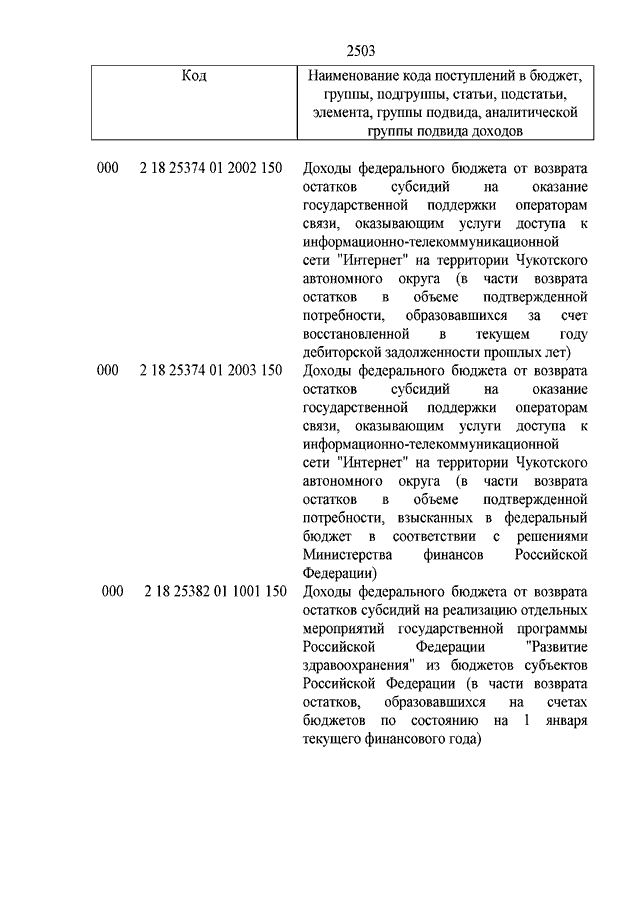 2503

| Код | Наименование кода поступлений в бюджет, группы, подгруппы, статьи, подстатьи, элемента, группы подвида, аналитической группы подвида доходов |
|---|---|
| 000 2 18 25374 01 2002 150 | Доходы федерального бюджета от возврата остатков субсидий на оказание государственной поддержки операторам связи, оказывающим услуги доступа к информационно-телекоммуникационной сети "Интернет" на территории Чукотского автономного округа (в части возврата остатков в объеме подтвержденной потребности, образовавшихся за счет восстановленной в текущем году дебиторской задолженности прошлых лет) |
| 000 2 18 25374 01 2003 150 | Доходы федерального бюджета от возврата остатков субсидий на оказание государственной поддержки операторам связи, оказывающим услуги доступа к информационно-телекоммуникационной сети "Интернет" на территории Чукотского автономного округа (в части возврата остатков в объеме подтвержденной потребности, взысканных в федеральный бюджет в соответствии с решениями Министерства финансов Российской Федерации) |
| 000 2 18 25382 01 1001 150 | Доходы федерального бюджета от возврата остатков субсидий на реализацию отдельных мероприятий государственной программы Российской Федерации "Развитие здравоохранения" из бюджетов субъектов Российской Федерации (в части возврата остатков, образовавшихся на счетах бюджетов по состоянию на 1 января текущего финансового года) |